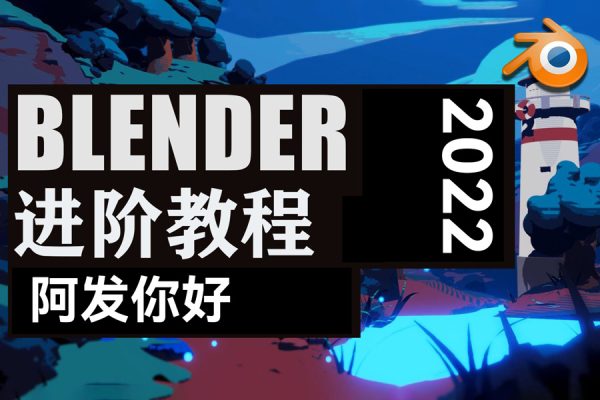 BLENDER
进阶教程
2022
阿发你好